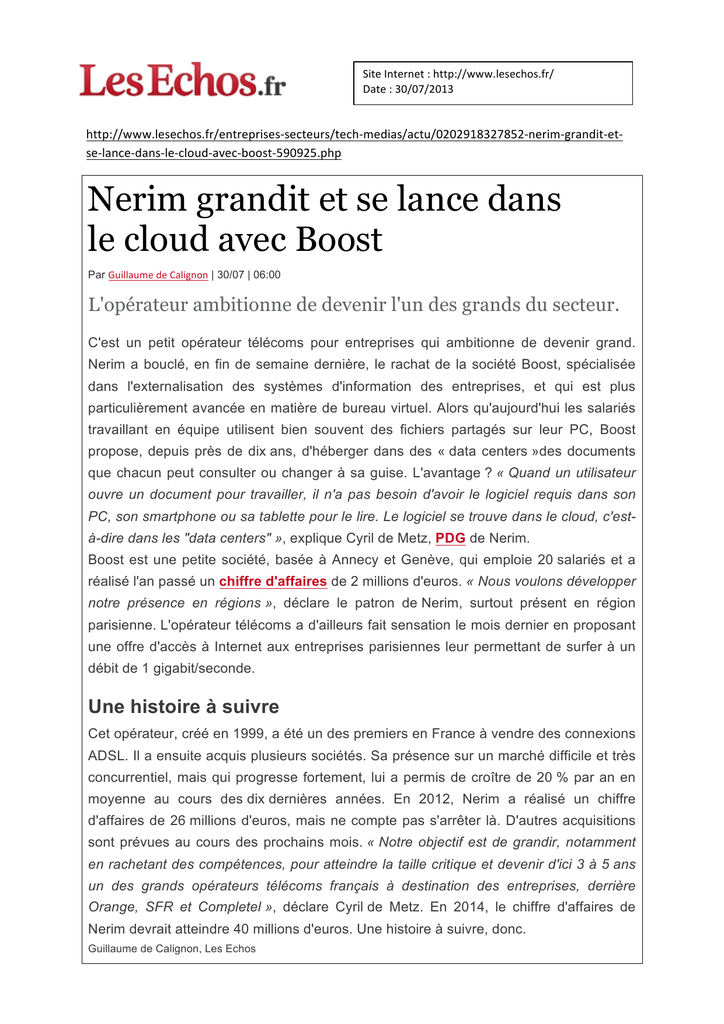 LesEchos.fr

Site Internet : http://www.lesechos.fr/
Date : 30/07/2013

http://www.lesechos.fr/entreprises-secteurs/tech-medias/actu/0202918327852-nerim-grandit-et-se-lance-dans-le-cloud-avec-boost-590925.php

Nerim grandit et se lance dans le cloud avec Boost

Par Guillaume de Calignon | 30/07 | 06:00

L'opérateur ambitionne de devenir l'un des grands du secteur.

C'est un petit opérateur télécoms pour entreprises qui ambitionne de devenir grand. Nerim a bouclé, en fin de semaine dernière, le rachat de la société Boost, spécialisée dans l'externalisation des systèmes d'information des entreprises, et qui est plus particulièrement avancée en matière de bureau virtuel. Alors qu'aujourd'hui les salariés travaillant en équipe utilisent bien souvent des fichiers partagés sur leur PC, Boost propose, depuis près de dix ans, d'héberger dans des « data centers »des documents que chacun peut consulter ou changer à sa guise. L'avantage ? « Quand un utilisateur ouvre un document pour travailler, il n'a pas besoin d'avoir le logiciel requis dans son PC, son smartphone ou sa tablette pour le lire. Le logiciel se trouve dans le cloud, c'est-à-dire dans les "data centers" », explique Cyril de Metz, PDG de Nerim.
Boost est une petite société, basée à Annecy et Genève, qui emploie 20 salariés et a réalisé l'an passé un chiffre d'affaires de 2 millions d'euros. « Nous voulons développer notre présence en régions », déclare le patron de Nerim, surtout présent en région parisienne. L'opérateur télécoms a d'ailleurs fait sensation le mois dernier en proposant une offre d'accès à Internet aux entreprises parisiennes leur permettant de surfer à un débit de 1 gigabit/seconde.

Une histoire à suivre

Cet opérateur, créé en 1999, a été un des premiers en France à vendre des connexions ADSL. Il a ensuite acquis plusieurs sociétés. Sa présence sur un marché difficile et très concurrentiel, mais qui progresse fortement, lui a permis de croître de 20 % par an en moyenne au cours des dix dernières années. En 2012, Nerim a réalisé un chiffre d'affaires de 26 millions d'euros, mais ne compte pas s'arrêter là. D'autres acquisitions sont prévues au cours des prochains mois. « Notre objectif est de grandir, notamment en rachetant des compétences, pour atteindre la taille critique et devenir d'ici 3 à 5 ans un des grands opérateurs télécoms français à destination des entreprises, derrière Orange, SFR et Completel », déclare Cyril de Metz. En 2014, le chiffre d'affaires de Nerim devrait atteindre 40 millions d'euros. Une histoire à suivre, donc.
Guillaume de Calignon, Les Echos